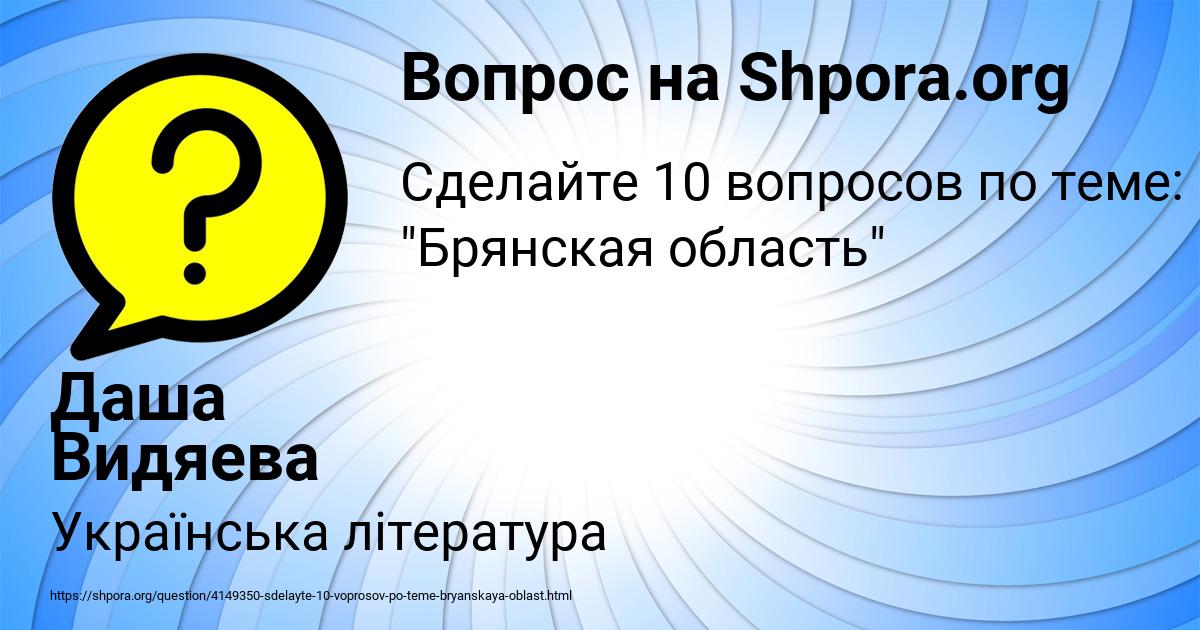 Вопрос на Shpora.org

Сделайте 10 вопросов по теме: "Брянская область"

Даша Видяева

Українська література

https://shpora.org/question/4149350-sdelayte-10-voprosov-po-teme-bryanskaya-oblast.html